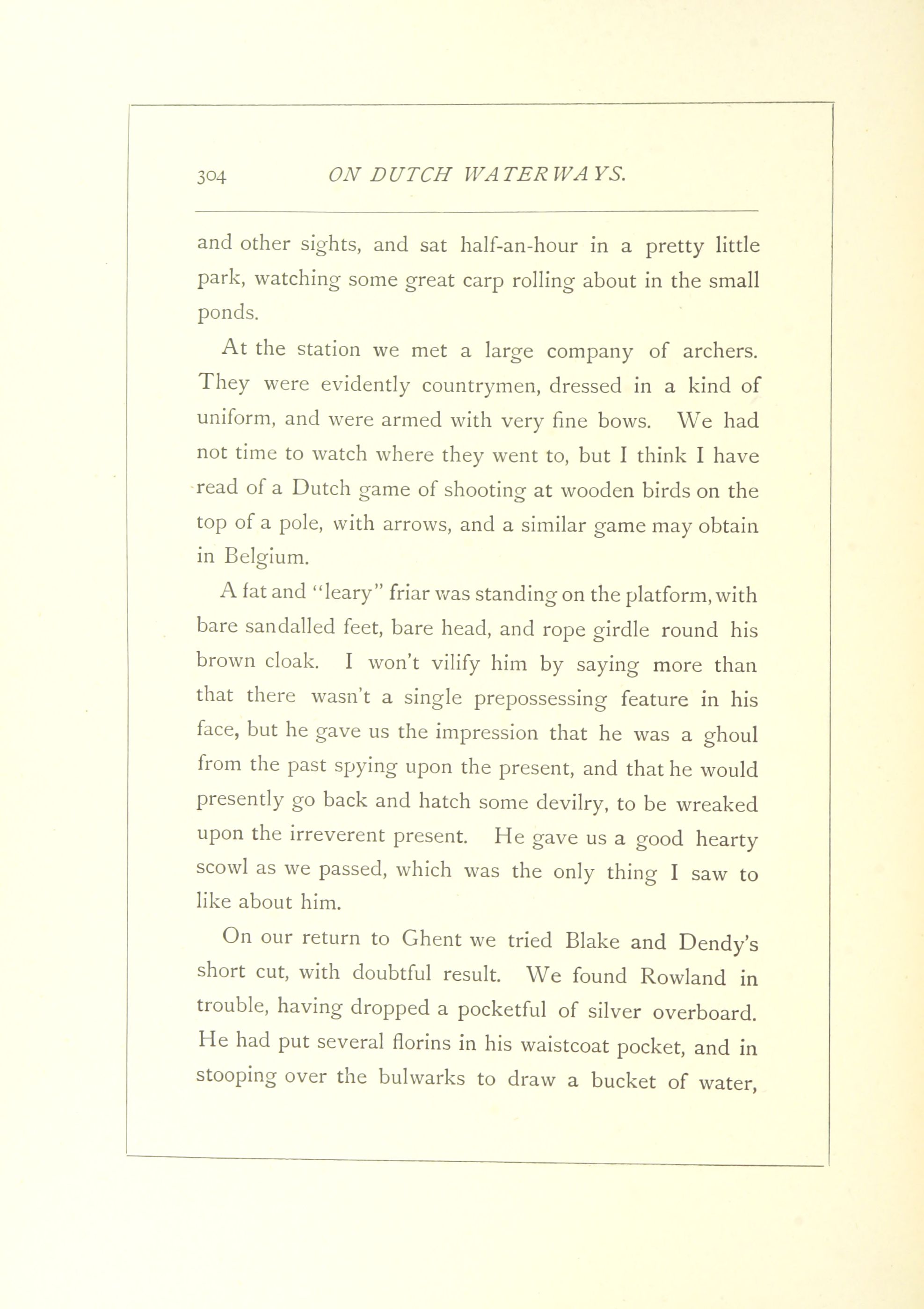 304 ON DUTCH WATERWAYS.

and other sights, and sat half-an-hour in a pretty little park, watching some great carp rolling about in the small ponds.

At the station we met a large company of archers. They were evidently countrymen, dressed in a kind of uniform, and were armed with very fine bows. We had not time to watch where they went to, but I think I have read of a Dutch game of shooting at wooden birds on the top of a pole, with arrows, and a similar game may obtain in Belgium.

A fat and "leary" friar was standing on the platform, with bare sandalled feet, bare head, and rope girdle round his brown cloak. I won't vilify him by saying more than that there wasn't a single prepossessing feature in his face, but he gave us the impression that he was a ghoul from the past spying upon the present, and that he would presently go back and hatch some devilry, to be wreaked upon the irreverent present. He gave us a good hearty scowl as we passed, which was the only thing I saw to like about him.

On our return to Ghent we tried Blake and Dendy's short cut, with doubtful result. We found Rowland in trouble, having dropped a pocketful of silver overboard. He had put several florins in his waistcoat pocket, and in stooping over the bulwarks to draw a bucket of water,